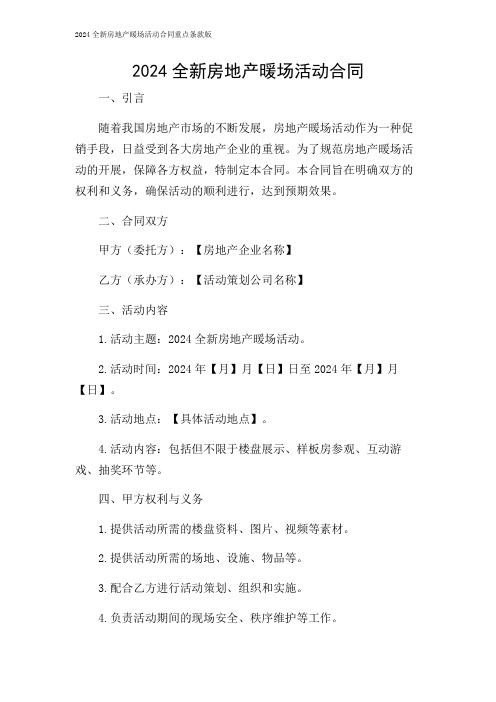 2024 全新房地产暖场活动合同重点条款版

2024 全新房地产暖场活动合同

一、引言

随着我国房地产市场的不断发展，房地产暖场活动作为一种促销手段，日益受到各大房地产企业的重视。为了规范房地产暖场活动的开展，保障各方权益，特制定本合同。本合同旨在明确双方的权利和义务，确保活动的顺利进行，达到预期效果。

二、合同双方

甲方（委托方）：【房地产企业名称】

乙方（承办方）：【活动策划公司名称】

三、活动内容

1.活动主题：2024 全新房地产暖场活动。

2.活动时间：2024 年【月】月【日】日至 2024 年【月】月【日】。

3.活动地点：【具体活动地点】。

4.活动内容：包括但不限于楼盘展示、样板房参观、互动游戏、抽奖环节等。

四、甲方权利与义务

1.提供活动所需的楼盘资料、图片、视频等素材。

2.提供活动所需的场地、设施、物品等。

3.配合乙方进行活动策划、组织和实施。

4.负责活动期间的现场安全、秩序维护等工作。